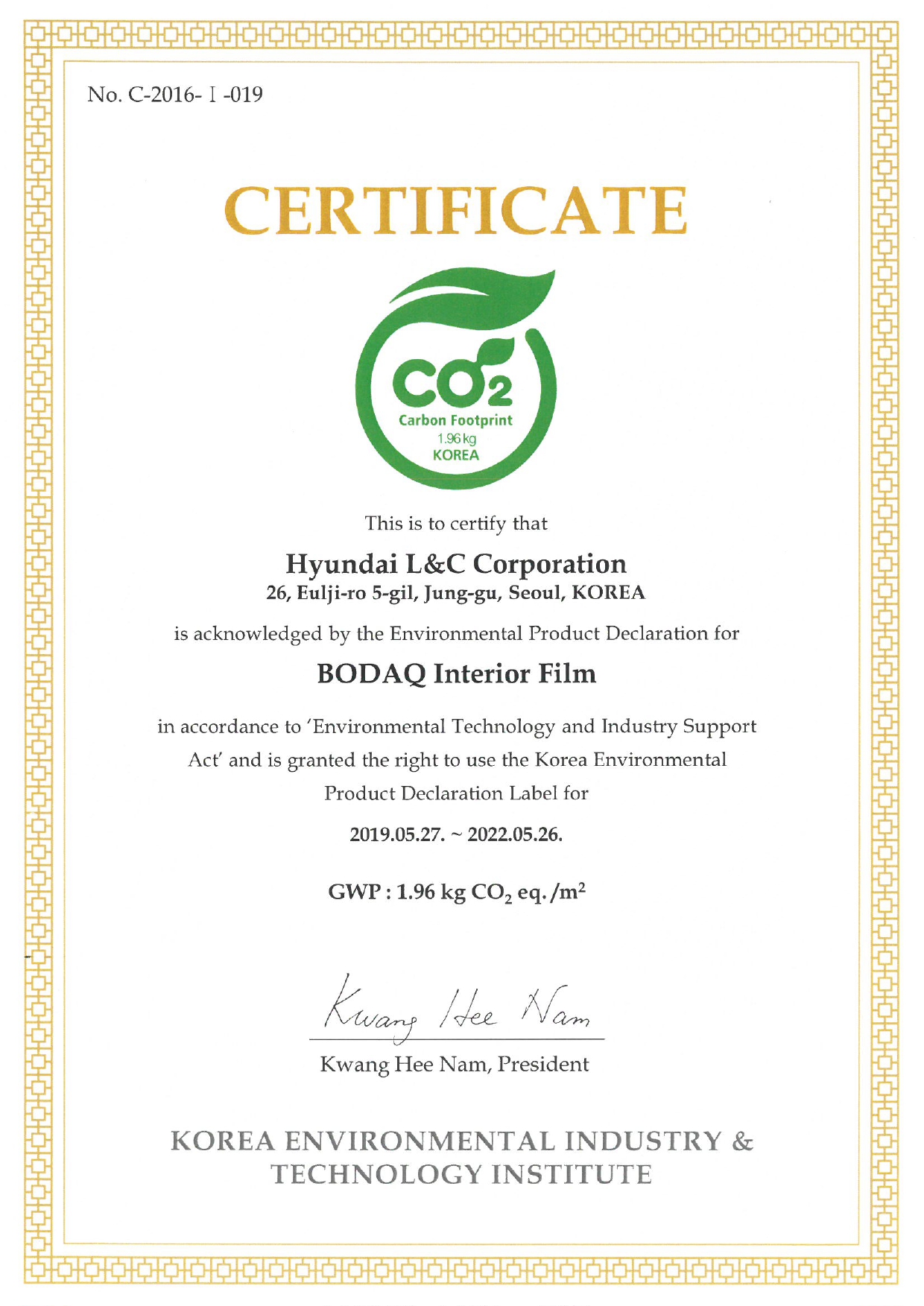 No. C-2016-Ⅰ-019

CERTIFICATE

$CO_2$
Carbon Footprint
1.96 kg
KOREA

This is to certify that

Hyundai L&C Corporation
26, Eulji-ro 5-gil, Jung-gu, Seoul, KOREA

is acknowledged by the Environmental Product Declaration for

BODAQ Interior Film

in accordance to 'Environmental Technology and Industry Support Act' and is granted the right to use the Korea Environmental Product Declaration Label for

2019.05.27. ~ 2022.05.26.

GWP : 1.96 kg $CO_2$ eq. /$m^2$

Kwang Hee Nam

Kwang Hee Nam, President

KOREA ENVIRONMENTAL INDUSTRY &
TECHNOLOGY INSTITUTE